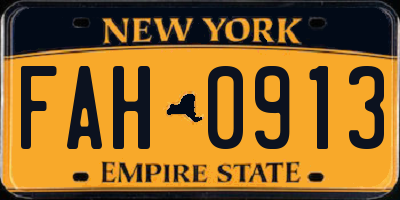 NEW YORK

FAH 0913

EMPIRE STATE